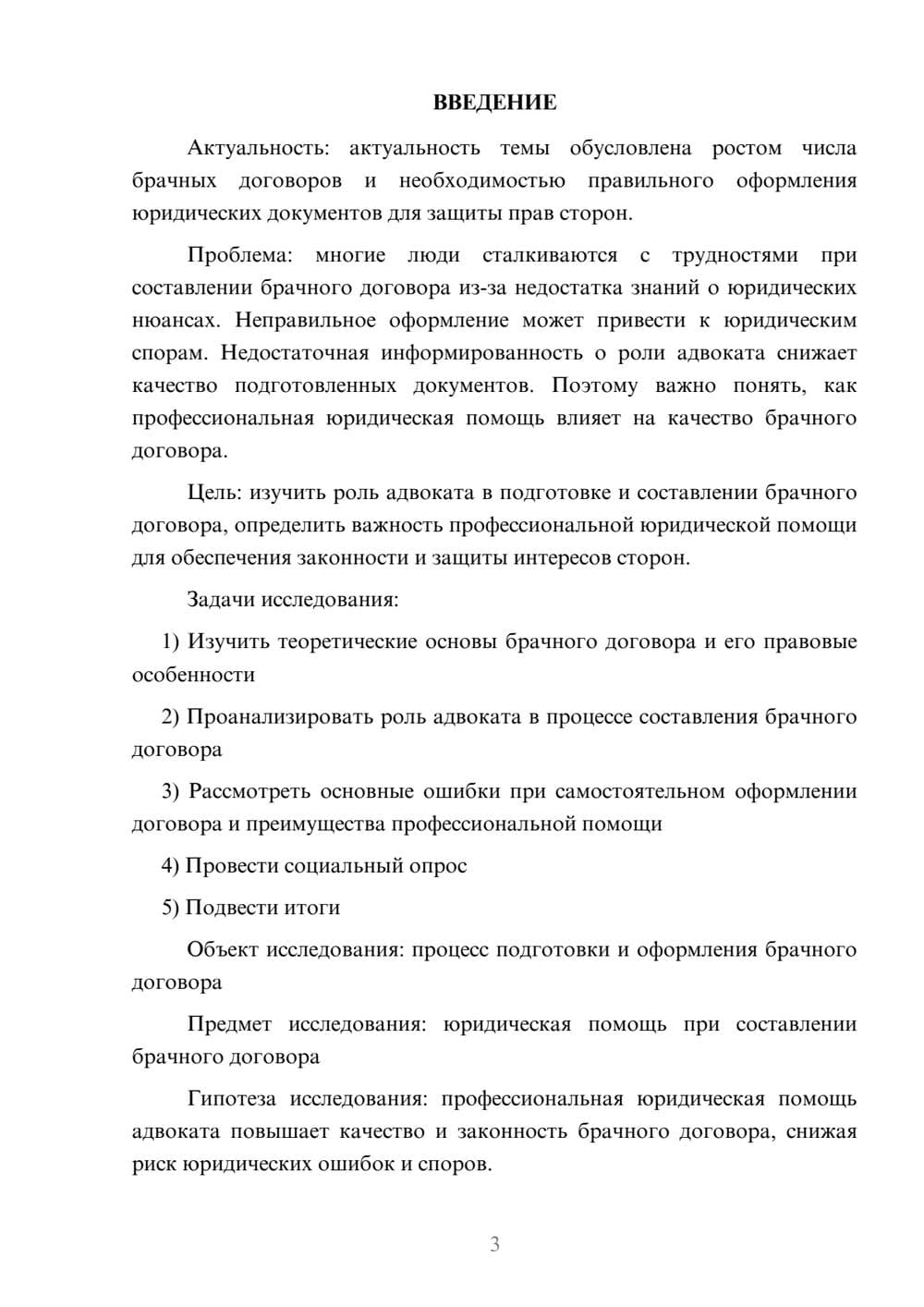 ВВЕДЕНИЕ

Актуальность: актуальность темы обусловлена ростом числа брачных договоров и необходимостью правильного оформления юридических документов для защиты прав сторон.

Проблема: многие люди сталкиваются с трудностями при составлении брачного договора из-за недостатка знаний о юридических нюансах. Неправильное оформление может привести к юридическим спорам. Недостаточная информированность о роли адвоката снижает качество подготовленных документов. Поэтому важно понять, как профессиональная юридическая помощь влияет на качество брачного договора.

Цель: изучить роль адвоката в подготовке и составлении брачного договора, определить важность профессиональной юридической помощи для обеспечения законности и защиты интересов сторон.

Задачи исследования:

1) Изучить теоретические основы брачного договора и его правовые особенности

2) Проанализировать роль адвоката в процессе составления брачного договора

3) Рассмотреть основные ошибки при самостоятельном оформлении договора и преимущества профессиональной помощи

4) Провести социальный опрос

5) Подвести итоги

Объект исследования: процесс подготовки и оформления брачного договора

Предмет исследования: юридическая помощь при составлении брачного договора

Гипотеза исследования: профессиональная юридическая помощь адвоката повышает качество и законность брачного договора, снижая риск юридических ошибок и споров.

3